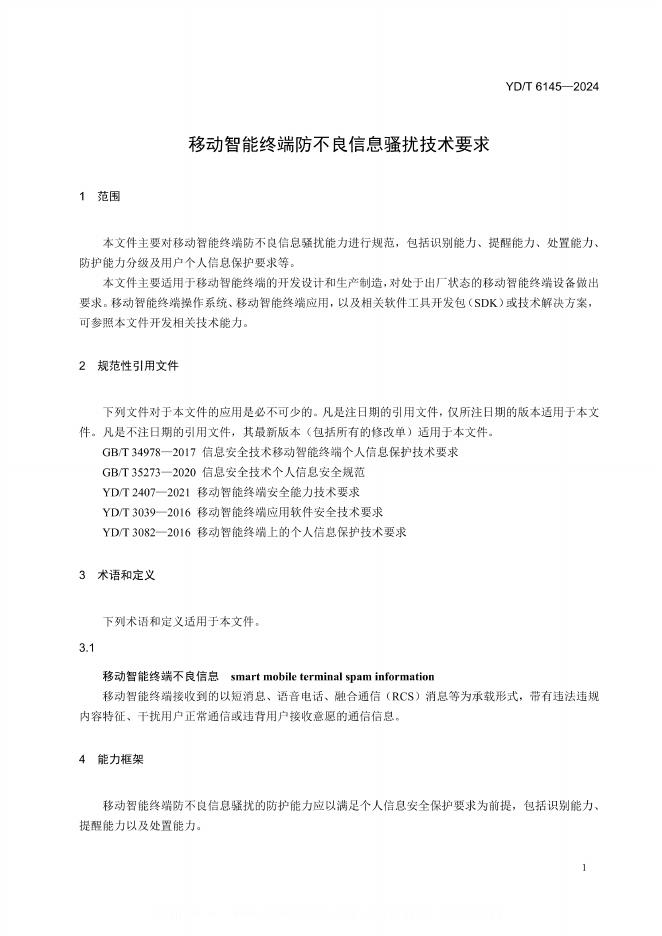 YD/T 6145—2024

移动智能终端防不良信息骚扰技术要求

1　范围

本文件主要对移动智能终端防不良信息骚扰能力进行规范，包括识别能力、提醒能力、处置能力、防护能力分级及用户个人信息保护要求等。

本文件主要适用于移动智能终端的开发设计和生产制造，对处于出厂状态的移动智能终端设备做出要求。移动智能终端操作系统、移动智能终端应用，以及相关软件工具开发包（SDK）或技术解决方案，可参照本文件开发相关技术能力。

2　规范性引用文件

下列文件对于本文件的应用是必不可少的。凡是注日期的引用文件，仅所注日期的版本适用于本文件。凡是不注日期的引用文件，其最新版本（包括所有的修改单）适用于本文件。

GB/T 34978—2017 信息安全技术移动智能终端个人信息保护技术要求

GB/T 35273—2020 信息安全技术个人信息安全规范

YD/T 2407—2021 移动智能终端安全能力技术要求

YD/T 3039—2016 移动智能终端应用软件安全技术要求

YD/T 3082—2016 移动智能终端上的个人信息保护技术要求

3　术语和定义

下列术语和定义适用于本文件。

3.1

移动智能终端不良信息　smart mobile terminal spam information

移动智能终端接收到的以短消息、语音电话、融合通信（RCS）消息等为承载形式，带有违法违规内容特征、干扰用户正常通信或违背用户接收意愿的通信信息。

4　能力框架

移动智能终端防不良信息骚扰的防护能力应以满足个人信息安全保护要求为前提，包括识别能力、提醒能力以及处置能力。

1